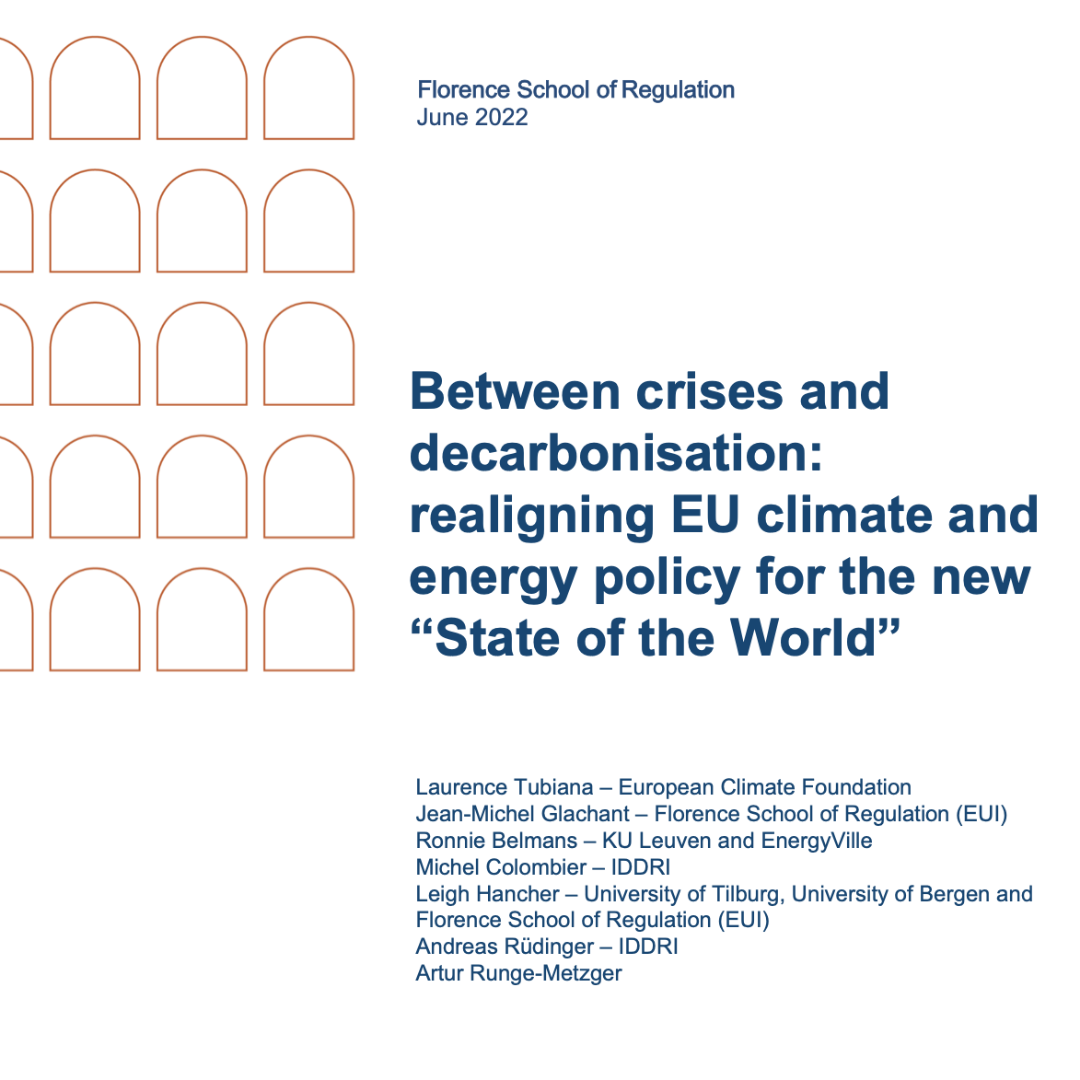 Florence School of Regulation
June 2022

Between crises and decarbonisation: realigning EU climate and energy policy for the new “State of the World”

Laurence Tubiana – European Climate Foundation
Jean-Michel Glachant – Florence School of Regulation (EUI)
Ronnie Belmans – KU Leuven and EnergyVille
Michel Colombier – IDDRI
Leigh Hancher – University of Tilburg, University of Bergen and Florence School of Regulation (EUI)
Andreas Rüdinger – IDDRI
Artur Runge-Metzger